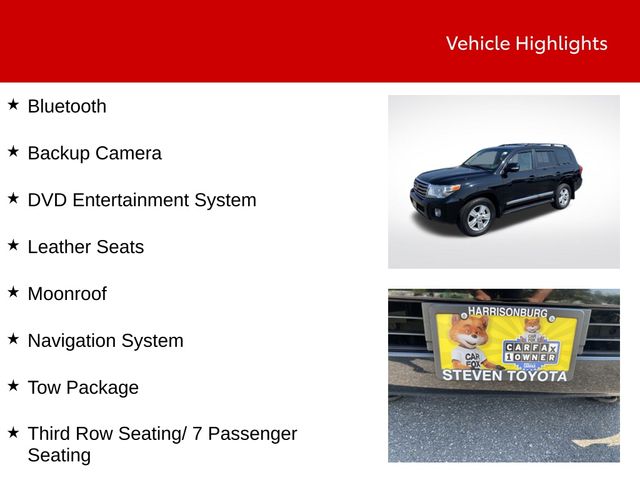 Vehicle Highlights

★ Bluetooth

★ Backup Camera

★ DVD Entertainment System

★ Leather Seats

★ Moonroof

★ Navigation System

★ Tow Package

★ Third Row Seating/ 7 Passenger Seating

HARRISONBURG

CAR FOX

CARFAX 1 OWNER

STEVEN TOYOTA